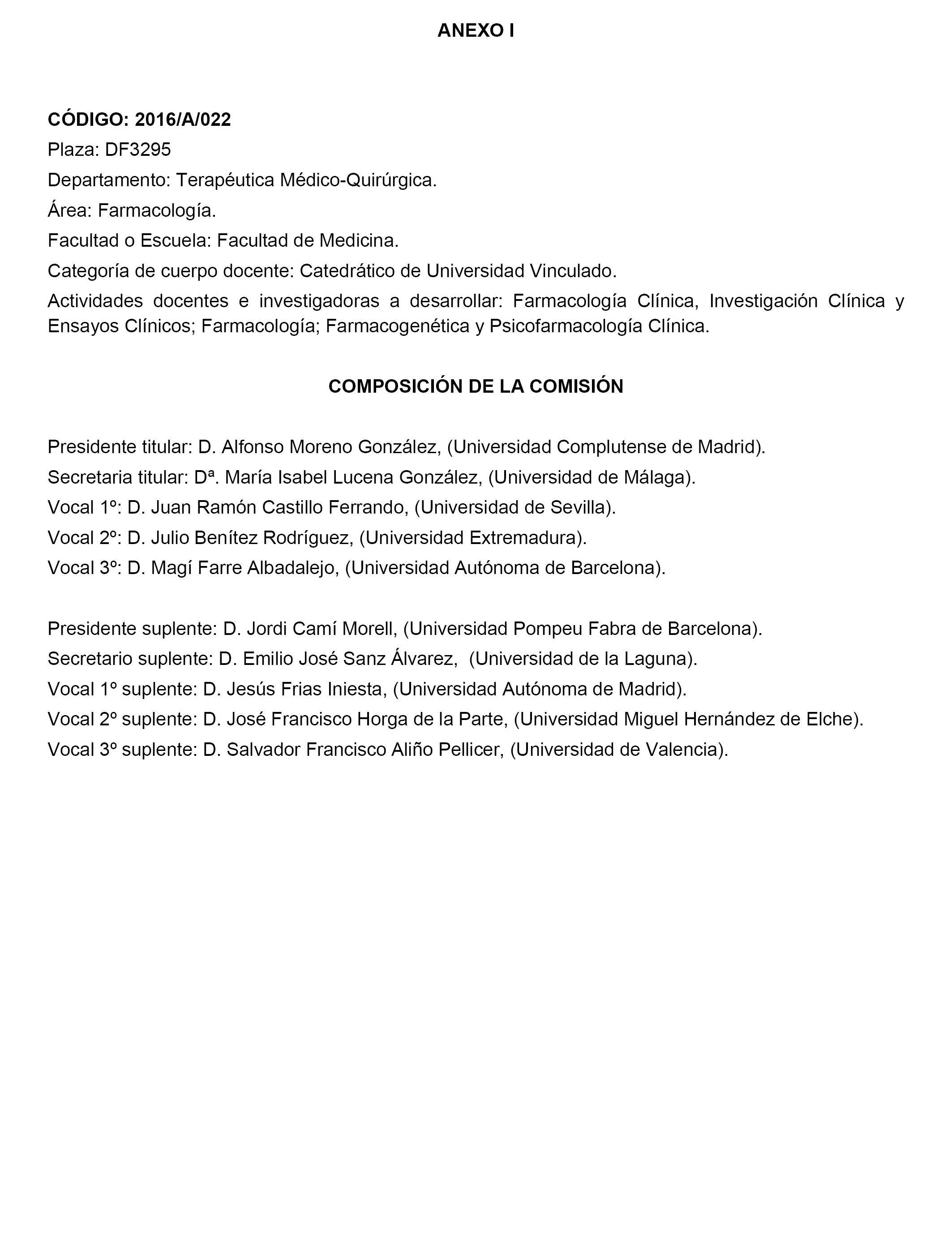 ANEXO I

CÓDIGO: 2016/A/022

Plaza: DF3295

Departamento: Terapéutica Médico-Quirúrgica.

Área: Farmacología.

Facultad o Escuela: Facultad de Medicina.

Categoría de cuerpo docente: Catedrático de Universidad Vinculado.

Actividades docentes e investigadoras a desarrollar: Farmacología Clínica, Investigación Clínica y Ensayos Clínicos; Farmacología; Farmacogenética y Psicofarmacología Clínica.

COMPOSICIÓN DE LA COMISIÓN

Presidente titular: D. Alfonso Moreno González, (Universidad Complutense de Madrid).

Secretaria titular: Dª. María Isabel Lucena González, (Universidad de Málaga).

Vocal 1º: D. Juan Ramón Castillo Ferrando, (Universidad de Sevilla).

Vocal 2º: D. Julio Benítez Rodríguez, (Universidad Extremadura).

Vocal 3º: D. Magí Farre Albadalejo, (Universidad Autónoma de Barcelona).

Presidente suplente: D. Jordi Camí Morell, (Universidad Pompeu Fabra de Barcelona).

Secretario suplente: D. Emilio José Sanz Álvarez, (Universidad de la Laguna).

Vocal 1º suplente: D. Jesús Frias Iniesta, (Universidad Autónoma de Madrid).

Vocal 2º suplente: D. José Francisco Horga de la Parte, (Universidad Miguel Hernández de Elche).

Vocal 3º suplente: D. Salvador Francisco Aliño Pellicer, (Universidad de Valencia).